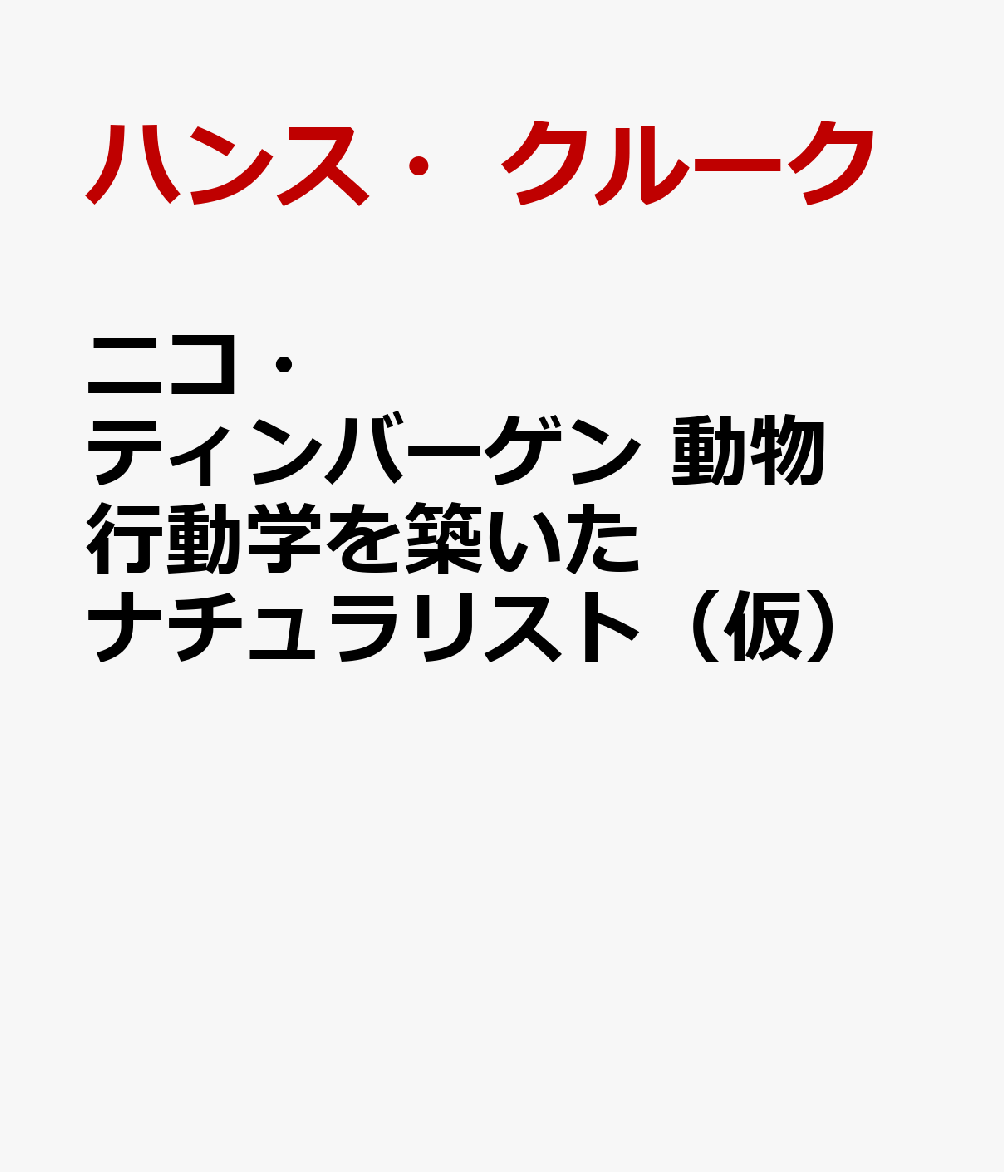 ハンス・クルーク

ニコ・ティンバーゲン 動物行動学を築いたナチュラリスト（仮）